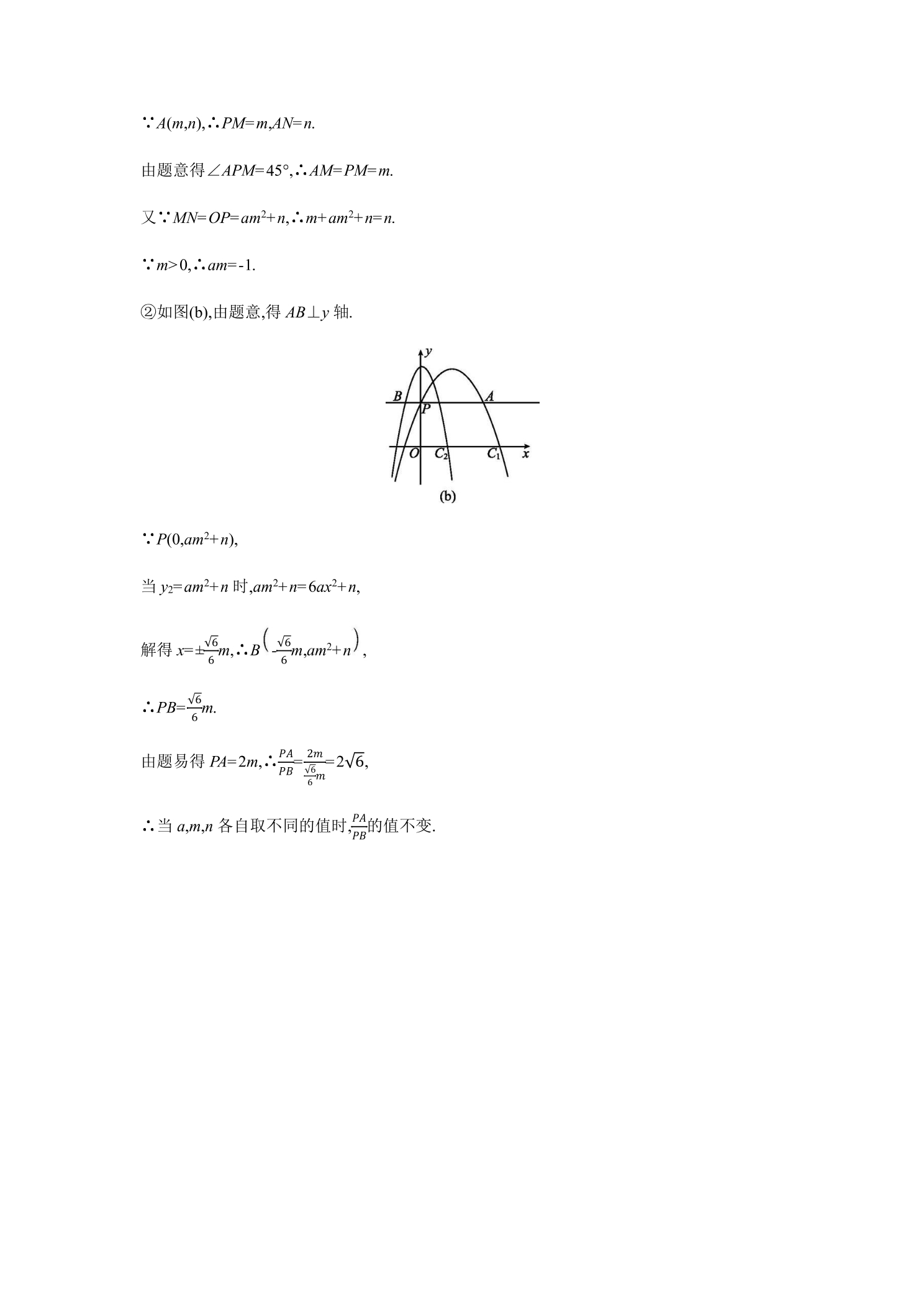 $\because A(m,n),\therefore PM=m,AN=n.$

由题意得$\angle APM=45°,\therefore AM=PM=m.$

又$\because MN=OP=am^2+n,\therefore m+am^2+n=n.$

$\because m>0,\therefore am=-1.$

②如图(b),由题意,得$AB\perp y$轴.

y
B
A
P
O
$C_2$
$C_1$
x
(b)

$\because P(0,am^2+n),$

当$y_2=am^2+n$时,$am^2+n=6ax^2+n,$

解得$x=\pm\frac{\sqrt{6}}{6}m,\therefore B\left(-\frac{\sqrt{6}}{6}m,am^2+n\right),$

$\therefore PB=\frac{\sqrt{6}}{6}m.$

由题易得$PA=2m,\therefore\frac{PA}{PB}=\frac{2m}{\frac{\sqrt{6}}{6}m}=2\sqrt{6},$

$\therefore$当$a,m,n$各自取不同的值时,$\frac{PA}{PB}$的值不变.